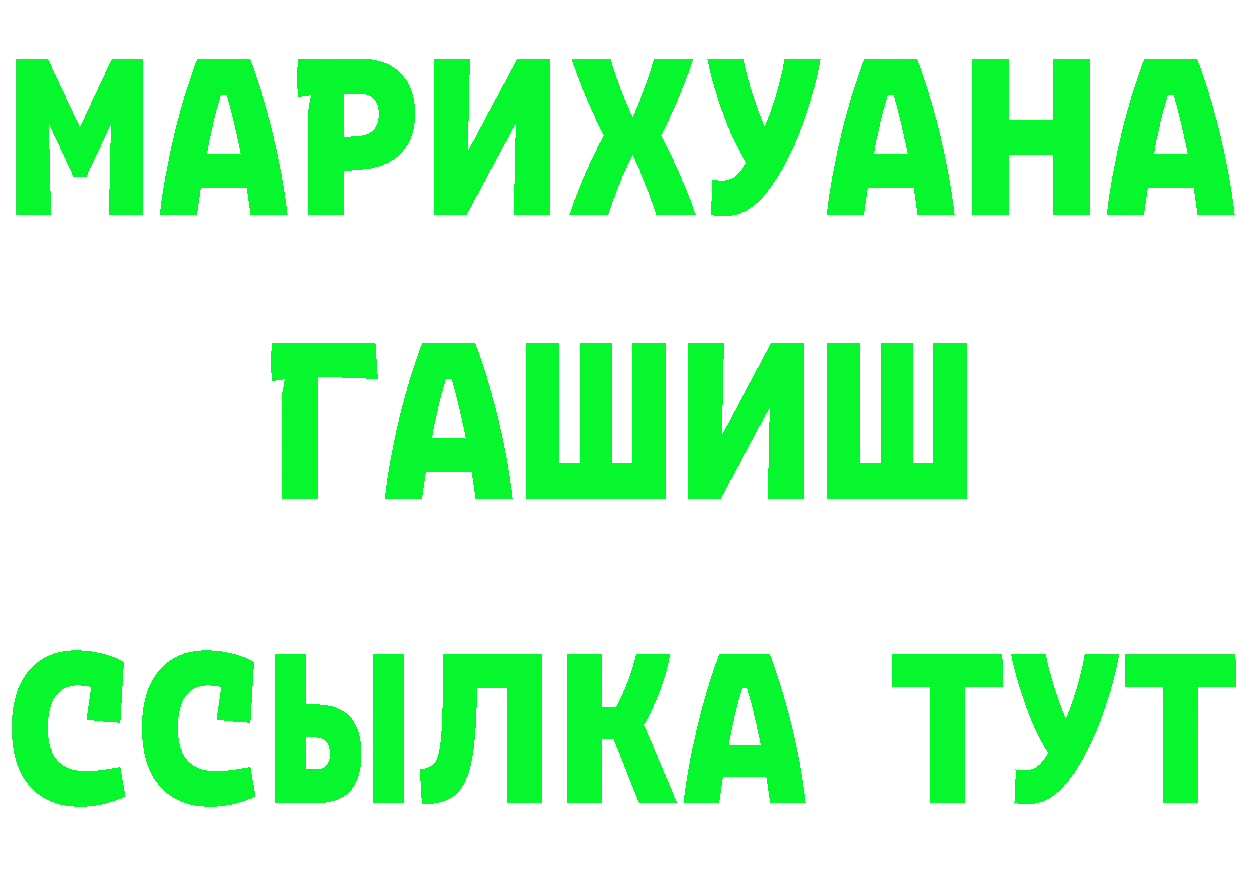 МАРИХУАНА
ГАШИШ
ССЫЛКА ТУТ